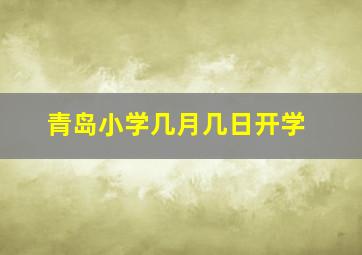 青岛小学几月几日开学